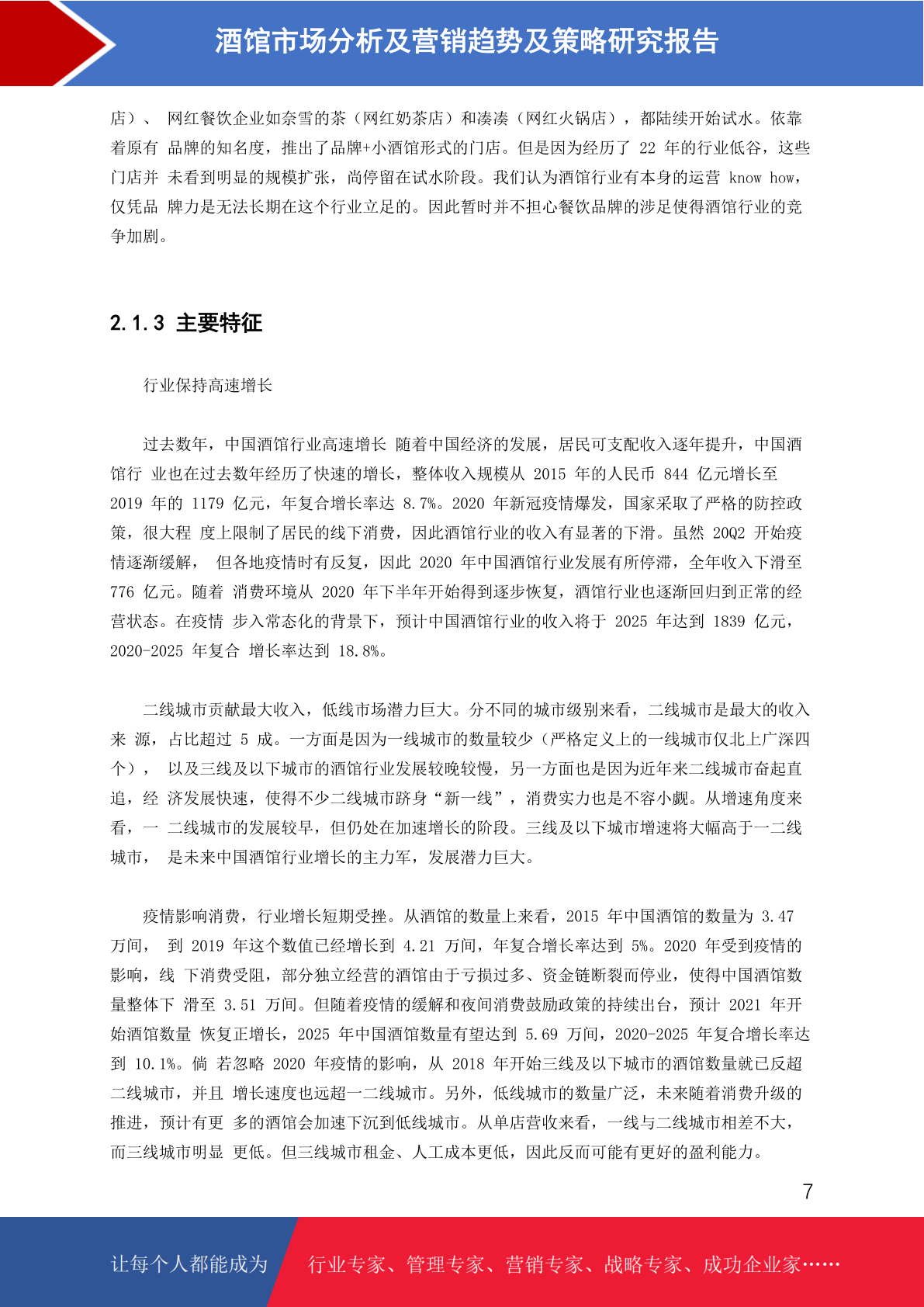 酒馆市场分析及营销趋势及策略研究报告

店）、 网红餐饮企业如奈雪的茶（网红奶茶店）和凑凑（网红火锅店），都陆续开始试水。依靠着原有 品牌的知名度，推出了品牌+小酒馆形式的门店。但是因为经历了 22 年的行业低谷，这些门店并 未看到明显的规模扩张，尚停留在试水阶段。我们认为酒馆行业有本身的运营 know how，仅凭品 牌力是无法长期在这个行业立足的。因此暂时并不担心餐饮品牌的涉足使得酒馆行业的竞争加剧。

2.1.3 主要特征

行业保持高速增长

过去数年，中国酒馆行业高速增长 随着中国经济的发展，居民可支配收入逐年提升，中国酒馆行 业也在过去数年经历了快速的增长，整体收入规模从 2015 年的人民币 844 亿元增长至 2019 年的 1179 亿元，年复合增长率达 8.7%。2020 年新冠疫情爆发，国家采取了严格的防控政策，很大程 度上限制了居民的线下消费，因此酒馆行业的收入有显著的下滑。虽然 20Q2 开始疫情逐渐缓解， 但各地疫情时有反复，因此 2020 年中国酒馆行业发展有所停滞，全年收入下滑至 776 亿元。随着 消费环境从 2020 年下半年开始得到逐步恢复，酒馆行业也逐渐回归到正常的经营状态。在疫情 步入常态化的背景下，预计中国酒馆行业的收入将于 2025 年达到 1839 亿元，2020-2025 年复合 增长率达到 18.8%。

二线城市贡献最大收入，低线市场潜力巨大。分不同的城市级别来看，二线城市是最大的收入来 源，占比超过 5 成。一方面是因为一线城市的数量较少（严格定义上的一线城市仅北上广深四个）， 以及三线及以下城市的酒馆行业发展较晚较慢，另一方面也是因为近年来二线城市奋起直追，经 济发展快速，使得不少二线城市跻身“新一线”，消费实力也是不容小觑。从增速角度来看，一 二线城市的发展较早，但仍处在加速增长的阶段。三线及以下城市增速将大幅高于一二线城市， 是未来中国酒馆行业增长的主力军，发展潜力巨大。

疫情影响消费，行业增长短期受挫。从酒馆的数量上来看，2015 年中国酒馆的数量为 3.47 万间， 到 2019 年这个数值已经增长到 4.21 万间，年复合增长率达到 5%。2020 年受到疫情的影响，线 下消费受阻，部分独立经营的酒馆由于亏损过多、资金链断裂而停业，使得中国酒馆数量整体下 滑至 3.51 万间。但随着疫情的缓解和夜间消费鼓励政策的持续出台，预计 2021 年开始酒馆数量 恢复正增长，2025 年中国酒馆数量有望达到 5.69 万间，2020-2025 年复合增长率达到 10.1%。倘 若忽略 2020 年疫情的影响，从 2018 年开始三线及以下城市的酒馆数量就已反超二线城市，并且 增长速度也远超一二线城市。另外，低线城市的数量广泛，未来随着消费升级的推进，预计有更 多的酒馆会加速下沉到低线城市。从单店营收来看，一线与二线城市相差不大，而三线城市明显 更低。但三线城市租金、人工成本更低，因此反而可能有更好的盈利能力。

7

让每个人都能成为 行业专家、管理专家、营销专家、战略专家、成功企业家……